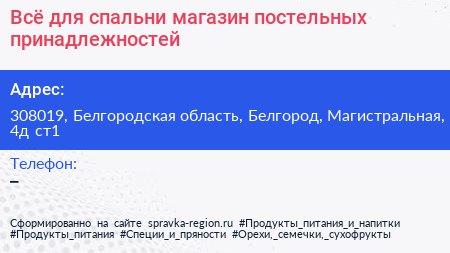 Всё для спальни магазин постельных принадлежностей

Адрес:

308019, Белгородская область, Белгород, Магистральная, 4д ст1

Телефон:

–

Сформированно на сайте spravka-region.ru #Продукты_питания_и_напитки #Продукты_питания #Специи_и_пряности #Орехи,_семечки,_сухофрукты